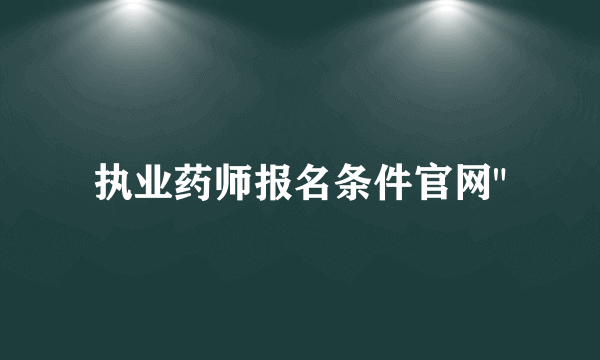 执业药师报名条件官网"